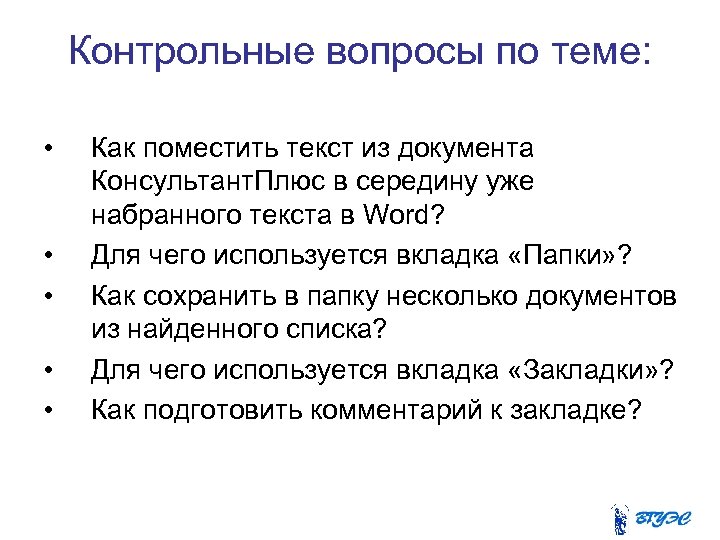 Контрольные вопросы по теме:

• Как поместить текст из документа КонсультантПлюс в середину уже набранного текста в Word?
• Для чего используется вкладка «Папки»?
• Как сохранить в папку несколько документов из найденного списка?
• Для чего используется вкладка «Закладки»?
• Как подготовить комментарий к закладке?

ВГУЭС